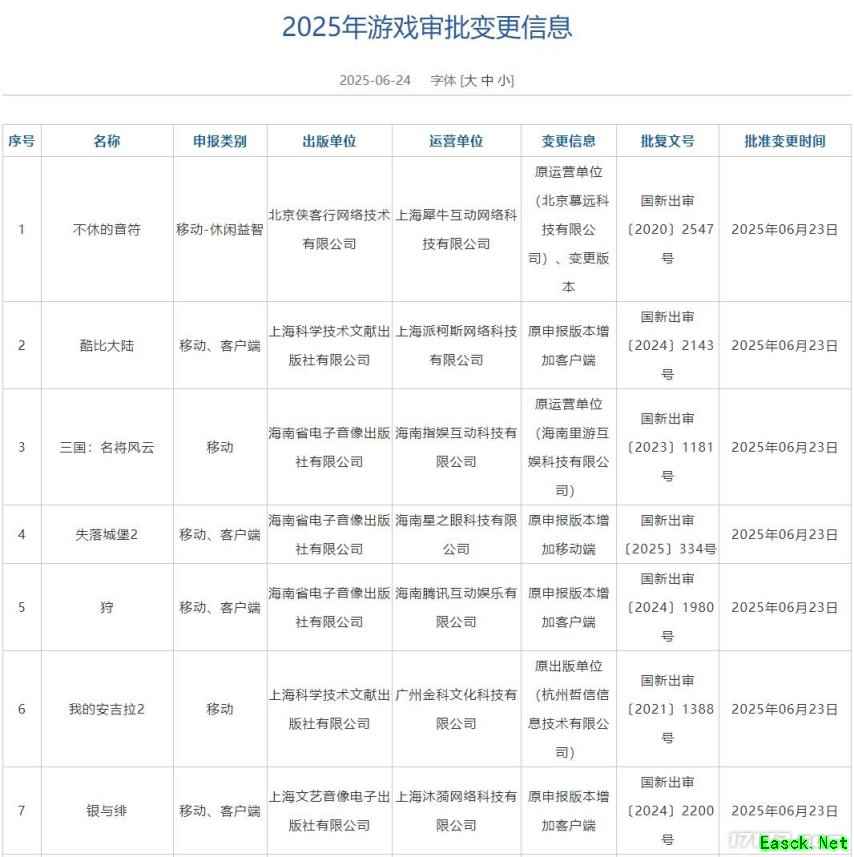 2025年游戏审批变更信息

2025-06-24 字体 [大 中 小]

| 序号 | 名称 | 申报类别 | 出版单位 | 运营单位 | 变更信息 | 批复文号 | 批准变更时间 |
|---|---|---|---|---|---|---|---|
| 1 | 不休的音符 | 移动-休闲益智 | 北京侠客行网络技术有限公司 | 上海犀牛互动网络科技有限公司 | 原运营单位（北京摹远科技有限公司）、变更版本 | 国新出审〔2020〕2547号 | 2025年06月23日 |
| 2 | 酷比大陆 | 移动、客户端 | 上海科学技术文献出版社有限公司 | 上海派柯斯网络科技有限公司 | 原申报版本增加客户端 | 国新出审〔2024〕2143号 | 2025年06月23日 |
| 3 | 三国：名将风云 | 移动 | 海南省电子音像出版社有限公司 | 海南指娱互动科技有限公司 | 原运营单位（海南里游互娱科技有限公司） | 国新出审〔2023〕1181号 | 2025年06月23日 |
| 4 | 失落城堡2 | 移动、客户端 | 海南省电子音像出版社有限公司 | 海南星之眼科技有限公司 | 原申报版本增加移动端 | 国新出审〔2025〕334号 | 2025年06月23日 |
| 5 | 狩 | 移动、客户端 | 海南省电子音像出版社有限公司 | 海南腾讯互动娱乐有限公司 | 原申报版本增加客户端 | 国新出审〔2024〕1980号 | 2025年06月23日 |
| 6 | 我的安吉拉2 | 移动 | 上海科学技术文献出版社有限公司 | 广州金科文化科技有限公司 | 原出版单位（杭州哲信信息技术有限公司） | 国新出审〔2021〕1388号 | 2025年06月23日 |
| 7 | 银与绯 | 移动、客户端 | 上海文艺音像电子出版社有限公司 | 上海沐漪网络科技有限公司 | 原申报版本增加客户端 | 国新出审〔2024〕2200号 | 2025年06月23日 |

Easck.Net